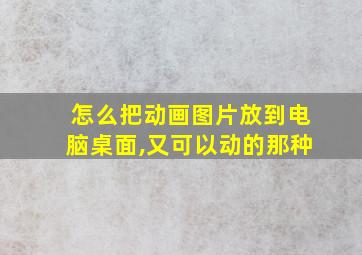 怎么把动画图片放到电脑桌面,又可以动的那种